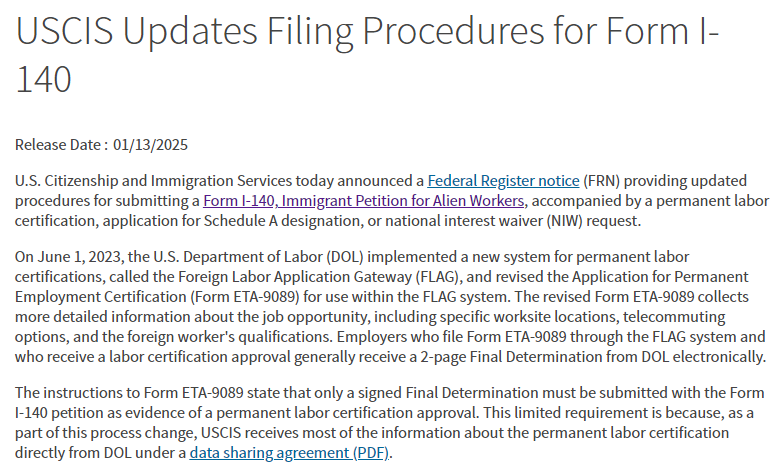 USCIS Updates Filing Procedures for Form I-140

Release Date : 01/13/2025

U.S. Citizenship and Immigration Services today announced a Federal Register notice (FRN) providing updated procedures for submitting a Form I-140, Immigrant Petition for Alien Workers, accompanied by a permanent labor certification, application for Schedule A designation, or national interest waiver (NIW) request.

On June 1, 2023, the U.S. Department of Labor (DOL) implemented a new system for permanent labor certifications, called the Foreign Labor Application Gateway (FLAG), and revised the Application for Permanent Employment Certification (Form ETA-9089) for use within the FLAG system. The revised Form ETA-9089 collects more detailed information about the job opportunity, including specific worksite locations, telecommuting options, and the foreign worker's qualifications. Employers who file Form ETA-9089 through the FLAG system and who receive a labor certification approval generally receive a 2-page Final Determination from DOL electronically.

The instructions to Form ETA-9089 state that only a signed Final Determination must be submitted with the Form I-140 petition as evidence of a permanent labor certification approval. This limited requirement is because, as a part of this process change, USCIS receives most of the information about the permanent labor certification directly from DOL under a data sharing agreement (PDF).